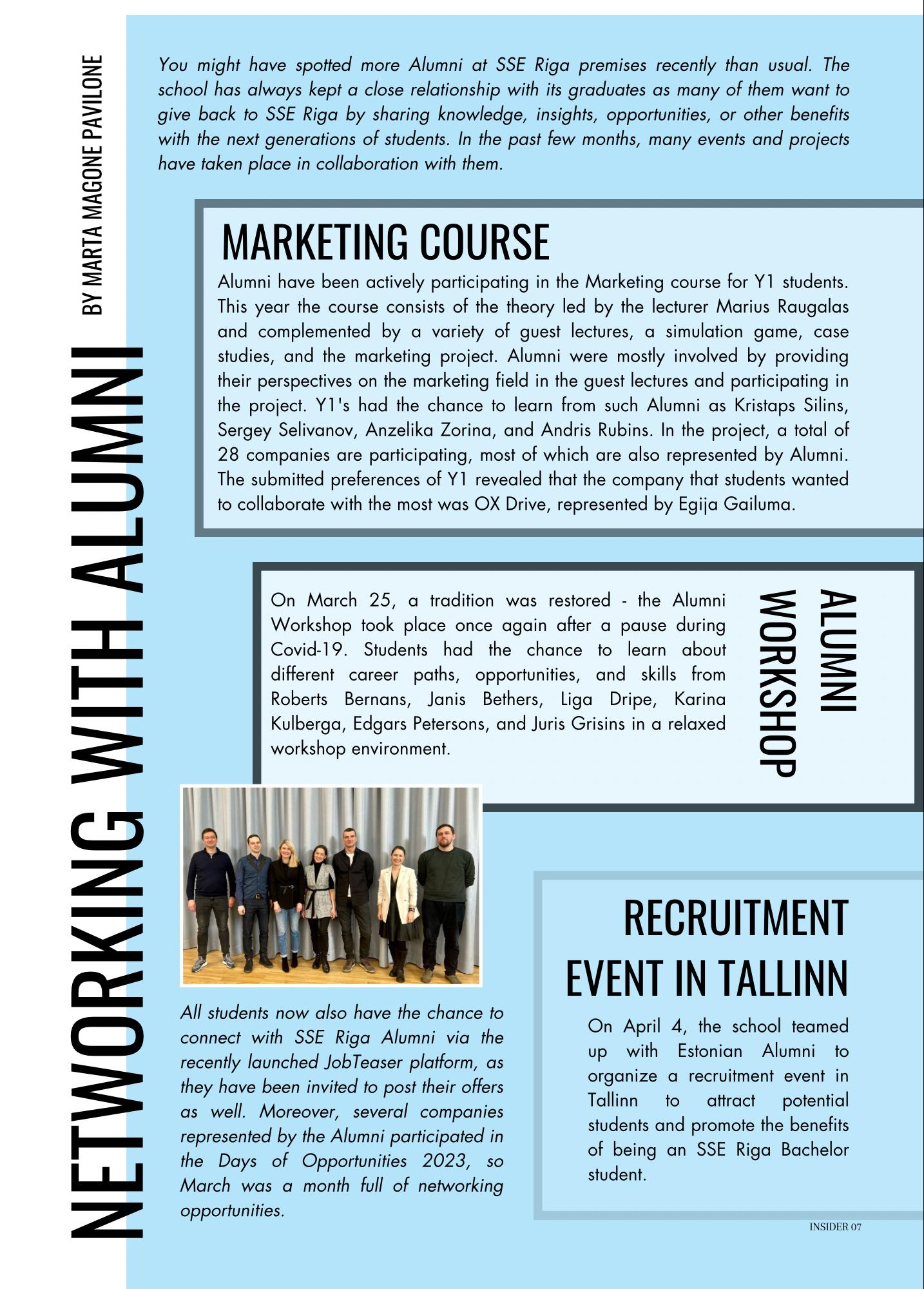 NETWORKING WITH ALUMNI

BY MARTA MAGONE PAVILONE

You might have spotted more Alumni at SSE Riga premises recently than usual. The school has always kept a close relationship with its graduates as many of them want to give back to SSE Riga by sharing knowledge, insights, opportunities, or other benefits with the next generations of students. In the past few months, many events and projects have taken place in collaboration with them.

MARKETING COURSE

Alumni have been actively participating in the Marketing course for Y1 students. This year the course consists of the theory led by the lecturer Marius Raugalas and complemented by a variety of guest lectures, a simulation game, case studies, and the marketing project. Alumni were mostly involved by providing their perspectives on the marketing field in the guest lectures and participating in the project. Y1's had the chance to learn from such Alumni as Kristaps Silins, Sergey Selivanov, Anzelika Zorina, and Andris Rubins. In the project, a total of 28 companies are participating, most of which are also represented by Alumni. The submitted preferences of Y1 revealed that the company that students wanted to collaborate with the most was OX Drive, represented by Egija Gailuma.

ALUMNI WORKSHOP

On March 25, a tradition was restored - the Alumni Workshop took place once again after a pause during Covid-19. Students had the chance to learn about different career paths, opportunities, and skills from Roberts Bernans, Janis Bethers, Liga Dripe, Karina Kulberga, Edgars Petersons, and Juris Grisins in a relaxed workshop environment.

All students now also have the chance to connect with SSE Riga Alumni via the recently launched JobTeaser platform, as they have been invited to post their offers as well. Moreover, several companies represented by the Alumni participated in the Days of Opportunities 2023, so March was a month full of networking opportunities.

RECRUITMENT EVENT IN TALLINN

On April 4, the school teamed up with Estonian Alumni to organize a recruitment event in Tallinn to attract potential students and promote the benefits of being an SSE Riga Bachelor student.

INSIDER 07